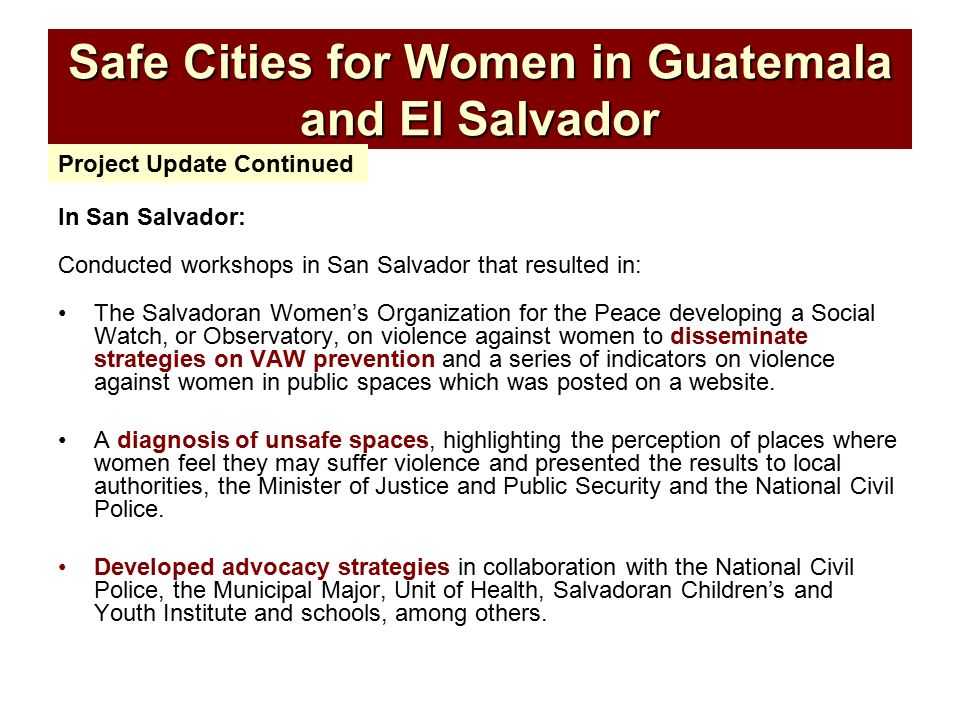 Safe Cities for Women in Guatemala and El Salvador

Project Update Continued

In San Salvador:

Conducted workshops in San Salvador that resulted in:

• The Salvadoran Women's Organization for the Peace developing a Social Watch, or Observatory, on violence against women to disseminate strategies on VAW prevention and a series of indicators on violence against women in public spaces which was posted on a website.

• A diagnosis of unsafe spaces, highlighting the perception of places where women feel they may suffer violence and presented the results to local authorities, the Minister of Justice and Public Security and the National Civil Police.

• Developed advocacy strategies in collaboration with the National Civil Police, the Municipal Major, Unit of Health, Salvadoran Children's and Youth Institute and schools, among others.